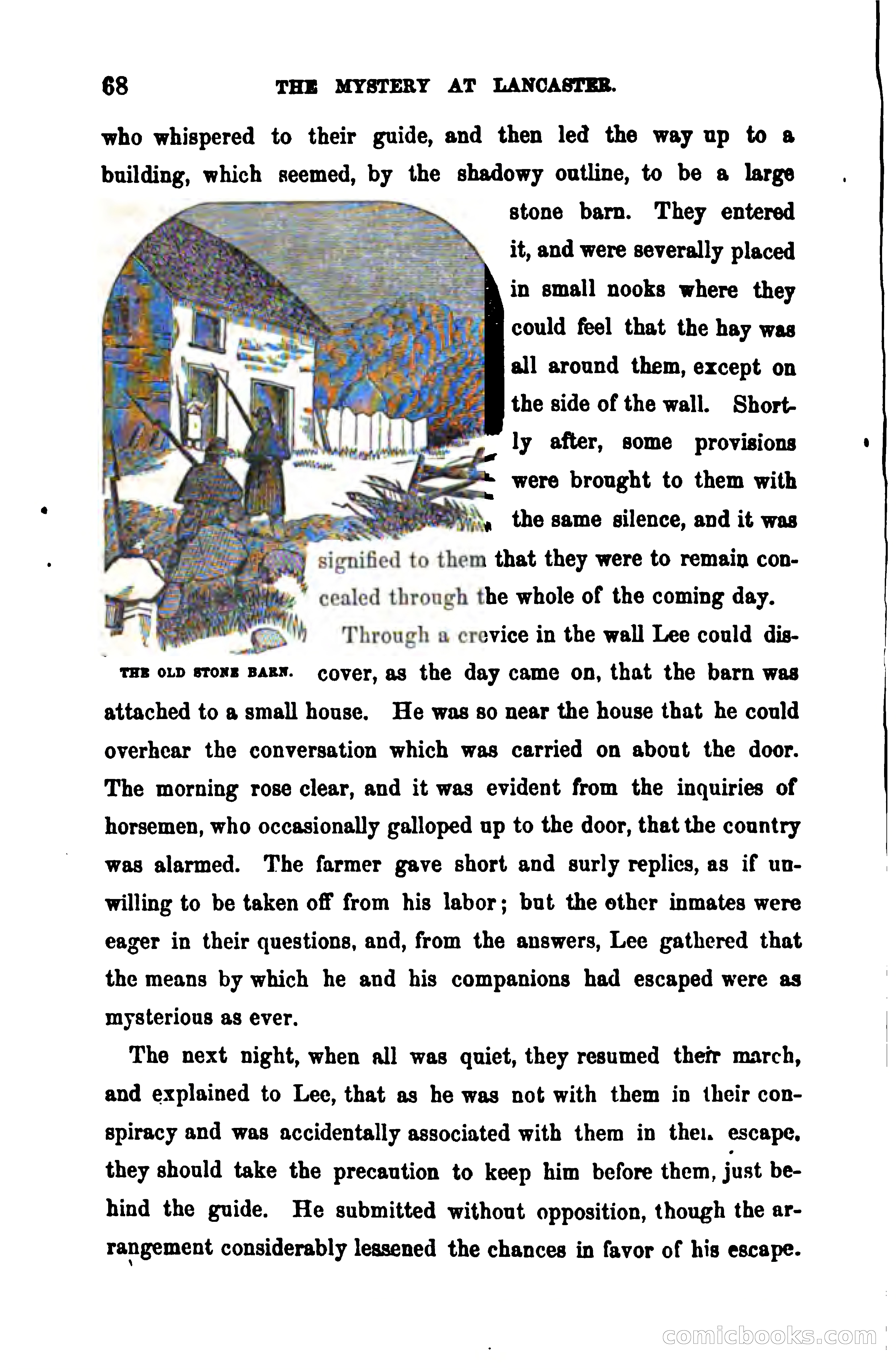 68 THE MYSTERY AT LANCASTER.

who whispered to their guide, and then led the way up to a building, which seemed, by the shadowy outline, to be a large stone barn. They entered it, and were severally placed in small nooks where they could feel that the hay was all around them, except on the side of the wall. Shortly after, some provisions were brought to them with the same silence, and it was signified to them that they were to remain concealed through the whole of the coming day.

THE OLD STONE BARN.

Through a crevice in the wall Lee could discover, as the day came on, that the barn was attached to a small house. He was so near the house that he could overhear the conversation which was carried on about the door. The morning rose clear, and it was evident from the inquiries of horsemen, who occasionally galloped up to the door, that the country was alarmed. The farmer gave short and surly replies, as if unwilling to be taken off from his labor; but the other inmates were eager in their questions, and, from the answers, Lee gathered that the means by which he and his companions had escaped were as mysterious as ever.

The next night, when all was quiet, they resumed their march, and explained to Lee, that as he was not with them in their conspiracy and was accidentally associated with them in thei. escape, they should take the precaution to keep him before them, just behind the guide. He submitted without opposition, though the arrangement considerably lessened the chances in favor of his escape.

comicbooks.com